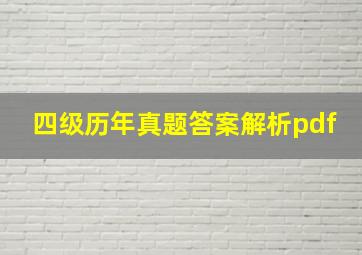 四级历年真题答案解析pdf